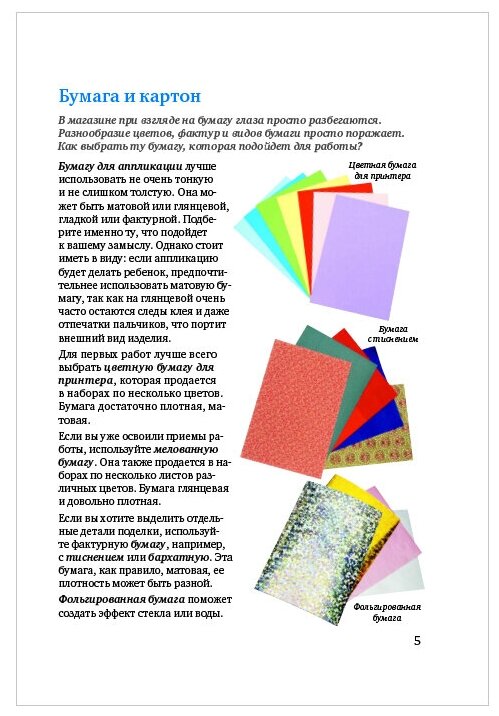 Бумага и картон

В магазине при взгляде на бумагу глаза просто разбегаются. Разнообразие цветов, фактур и видов бумаги просто поражает. Как выбрать ту бумагу, которая подойдет для работы?

Бумагу для аппликации лучше использовать не очень тонкую и не слишком толстую. Она может быть матовой или глянцевой, гладкой или фактурной. Подберите именно ту, что подойдет к вашему замыслу. Однако стоит иметь в виду: если аппликацию будет делать ребенок, предпочтительнее использовать матовую бумагу, так как на глянцевой очень часто остаются следы клея и даже отпечатки пальчиков, что портит внешний вид изделия.

Для первых работ лучше всего выбрать цветную бумагу для принтера, которая продается в наборах по несколько цветов. Бумага достаточно плотная, матовая.

Если вы уже освоили приемы работы, используйте мелованную бумагу. Она также продается в наборах по несколько листов различных цветов. Бумага глянцевая и довольно плотная.

Если вы хотите выделить отдельные детали поделки, используйте фактурную бумагу, например, с тиснением или бархатную. Эта бумага, как правило, матовая, ее плотность может быть разной.

Фольгированная бумага поможет создать эффект стекла или воды.

Цветная бумага для принтера

Бумага с тиснением

Фольгированная бумага

5